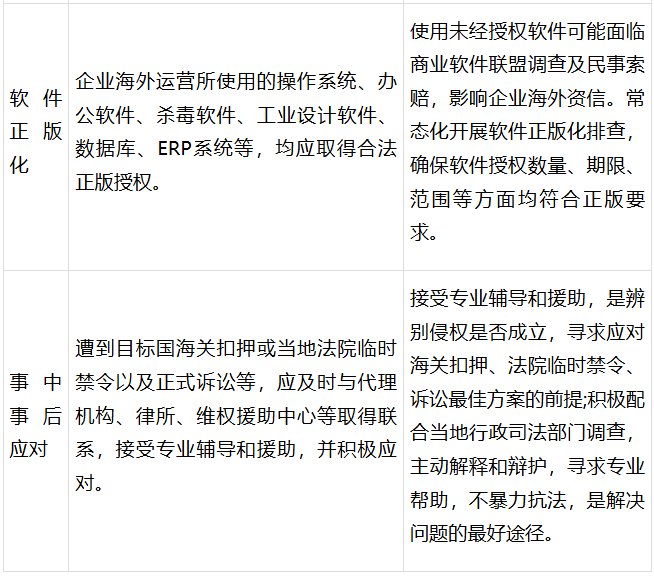 | 软件正版化 | 企业海外运营所使用的操作系统、办公软件、杀毒软件、工业设计软件、数据库、ERP系统等，均应取得合法正版授权。 | 使用未经授权软件可能面临商业软件联盟调查及民事索赔，影响企业海外资信。常态化开展软件正版化排查，确保软件授权数量、期限、范围等方面均符合正版要求。 |
|---|---|---|
| 事中事后应对 | 遭到目标国海关扣押或当地法院临时禁令以及正式诉讼等，应及时与代理机构、律所、维权援助中心等取得联系，接受专业辅导和援助，并积极应对。 | 接受专业辅导和援助，是辨别侵权是否成立，寻求应对海关扣押、法院临时禁令、诉讼最佳方案的前提;积极配合当地行政司法部门调查，主动解释和辩护，寻求专业帮助，不暴力抗法，是解决问题的最好途径。 |